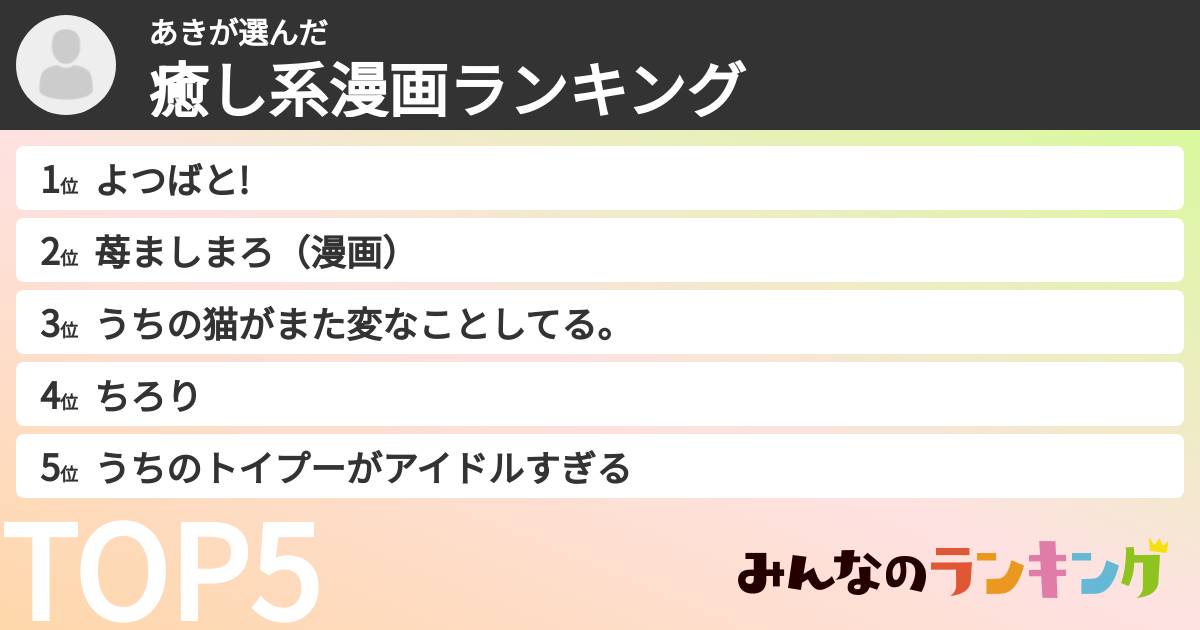 あきが選んだ
癒し系漫画ランキング

1位 よつばと!

2位 苺ましまろ（漫画）

3位 うちの猫がまた変なことしてる。

4位 ちろり

5位 うちのトイプーがアイドルすぎる

TOP5

みんなのランキング